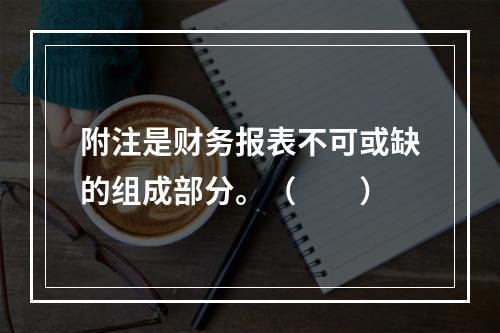 附注是财务报表不可或缺的组成部分。（　　）